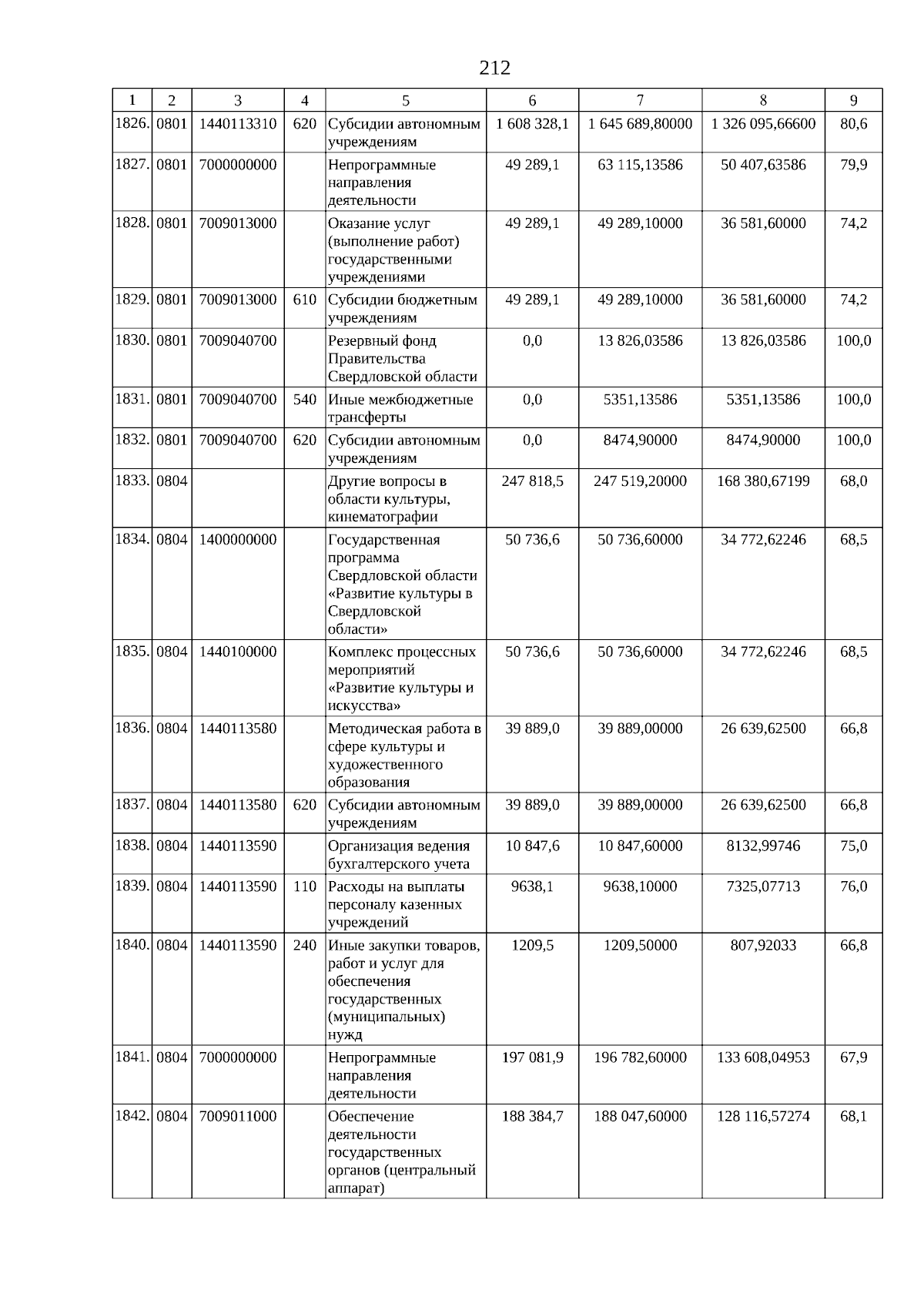 212

| 1 | 2 | 3 | 4 | 5 | 6 | 7 | 8 | 9 |
|---|---|---|---|---|---|---|---|---|
| 1826. | 0801 | 1440113310 | 620 | Субсидии автономным учреждениям | 1 608 328,1 | 1 645 689,80000 | 1 326 095,66600 | 80,6 |
| 1827. | 0801 | 7000000000 | | Непрограммные направления деятельности | 49 289,1 | 63 115,13586 | 50 407,63586 | 79,9 |
| 1828. | 0801 | 7009013000 | | Оказание услуг (выполнение работ) государственными учреждениями | 49 289,1 | 49 289,10000 | 36 581,60000 | 74,2 |
| 1829. | 0801 | 7009013000 | 610 | Субсидии бюджетным учреждениям | 49 289,1 | 49 289,10000 | 36 581,60000 | 74,2 |
| 1830. | 0801 | 7009040700 | | Резервный фонд Правительства Свердловской области | 0,0 | 13 826,03586 | 13 826,03586 | 100,0 |
| 1831. | 0801 | 7009040700 | 540 | Иные межбюджетные трансферты | 0,0 | 5351,13586 | 5351,13586 | 100,0 |
| 1832. | 0801 | 7009040700 | 620 | Субсидии автономным учреждениям | 0,0 | 8474,90000 | 8474,90000 | 100,0 |
| 1833. | 0804 | | | Другие вопросы в области культуры, кинематографии | 247 818,5 | 247 519,20000 | 168 380,67199 | 68,0 |
| 1834. | 0804 | 1400000000 | | Государственная программа Свердловской области «Развитие культуры в Свердловской области» | 50 736,6 | 50 736,60000 | 34 772,62246 | 68,5 |
| 1835. | 0804 | 1440100000 | | Комплекс процессных мероприятий «Развитие культуры и искусства» | 50 736,6 | 50 736,60000 | 34 772,62246 | 68,5 |
| 1836. | 0804 | 1440113580 | | Методическая работа в сфере культуры и художественного образования | 39 889,0 | 39 889,00000 | 26 639,62500 | 66,8 |
| 1837. | 0804 | 1440113580 | 620 | Субсидии автономным учреждениям | 39 889,0 | 39 889,00000 | 26 639,62500 | 66,8 |
| 1838. | 0804 | 1440113590 | | Организация ведения бухгалтерского учета | 10 847,6 | 10 847,60000 | 8132,99746 | 75,0 |
| 1839. | 0804 | 1440113590 | 110 | Расходы на выплаты персоналу казенных учреждений | 9638,1 | 9638,10000 | 7325,07713 | 76,0 |
| 1840. | 0804 | 1440113590 | 240 | Иные закупки товаров, работ и услуг для обеспечения государственных (муниципальных) нужд | 1209,5 | 1209,50000 | 807,92033 | 66,8 |
| 1841. | 0804 | 7000000000 | | Непрограммные направления деятельности | 197 081,9 | 196 782,60000 | 133 608,04953 | 67,9 |
| 1842. | 0804 | 7009011000 | | Обеспечение деятельности государственных органов (центральный аппарат) | 188 384,7 | 188 047,60000 | 128 116,57274 | 68,1 |